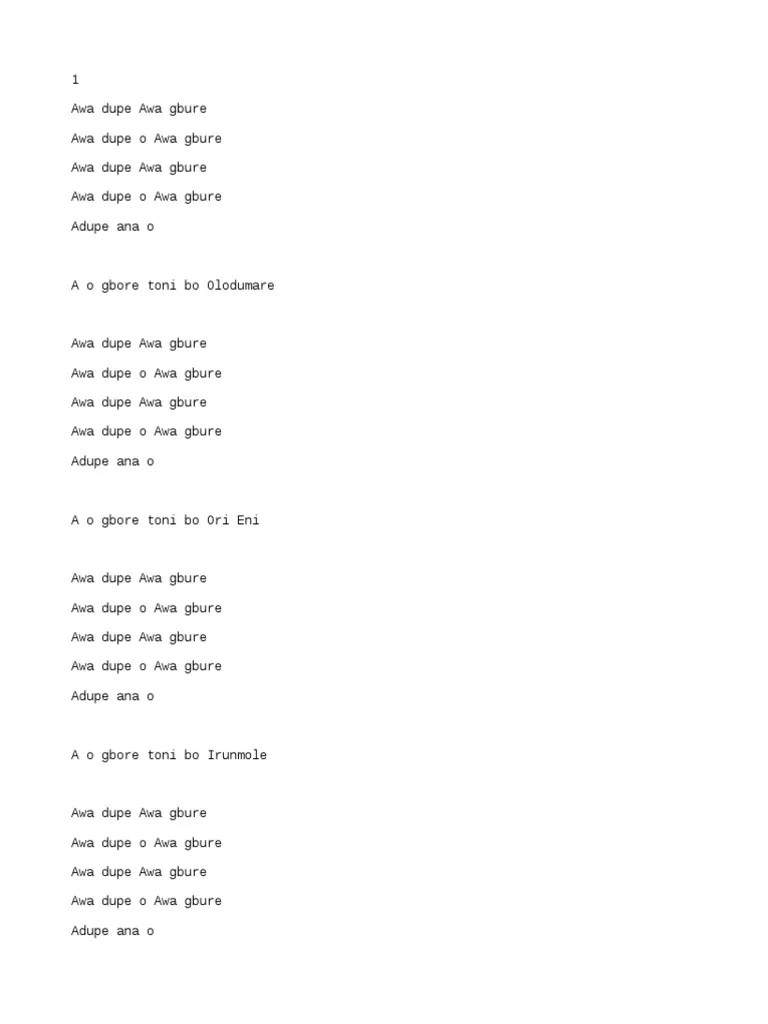 1

Awa dupe Awa gbure

Awa dupe o Awa gbure

Awa dupe Awa gbure

Awa dupe o Awa gbure

Adupe ana o

A o gbore toni bo Olodumare

Awa dupe Awa gbure

Awa dupe o Awa gbure

Awa dupe Awa gbure

Awa dupe o Awa gbure

Adupe ana o

A o gbore toni bo Ori Eni

Awa dupe Awa gbure

Awa dupe o Awa gbure

Awa dupe Awa gbure

Awa dupe o Awa gbure

Adupe ana o

A o gbore toni bo Irunmole

Awa dupe Awa gbure

Awa dupe o Awa gbure

Awa dupe Awa gbure

Awa dupe o Awa gbure

Adupe ana o